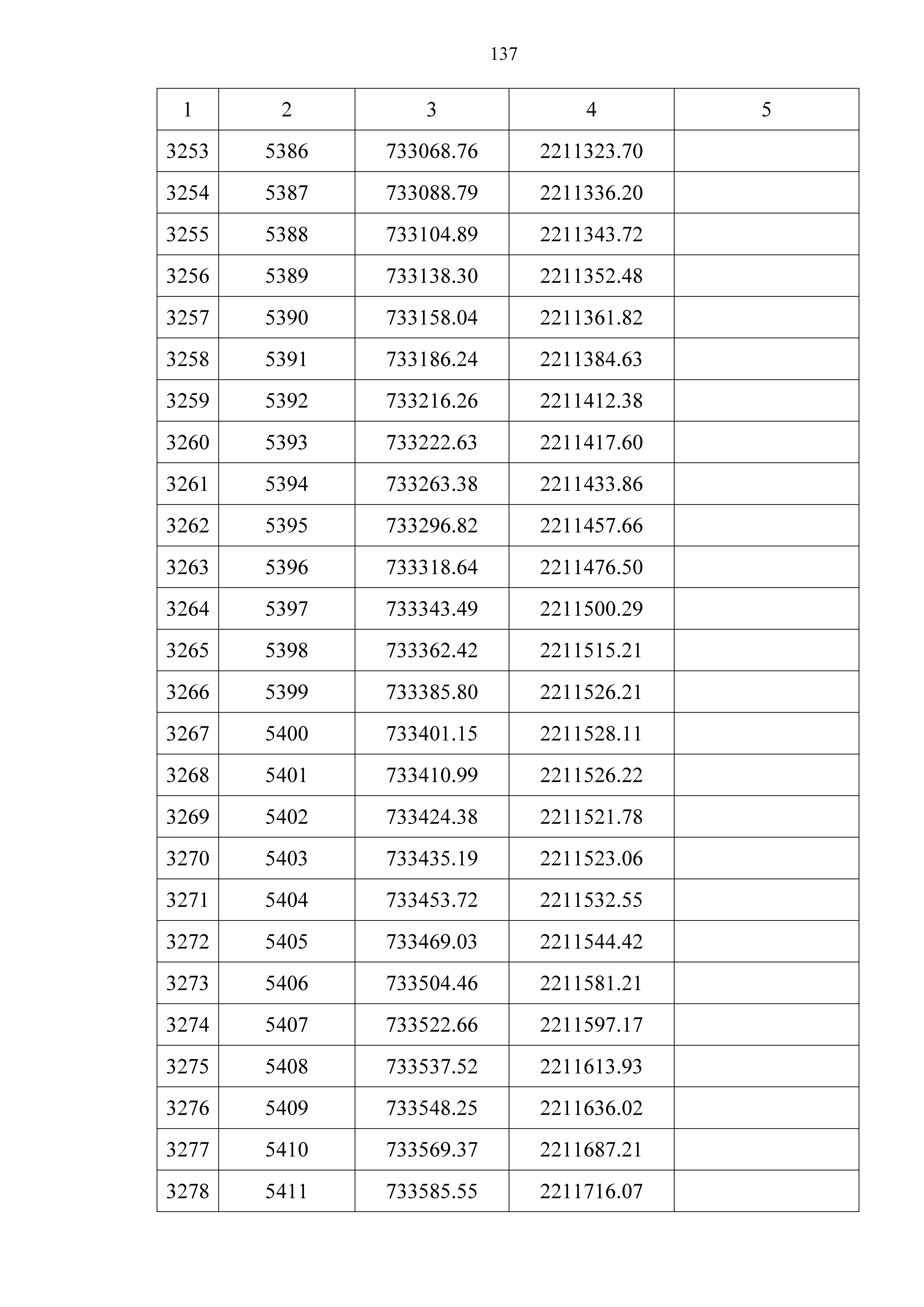 137

| 1 | 2 | 3 | 4 | 5 |
|---|---|---|---|---|
| 3253 | 5386 | 733068.76 | 2211323.70 | |
| 3254 | 5387 | 733088.79 | 2211336.20 | |
| 3255 | 5388 | 733104.89 | 2211343.72 | |
| 3256 | 5389 | 733138.30 | 2211352.48 | |
| 3257 | 5390 | 733158.04 | 2211361.82 | |
| 3258 | 5391 | 733186.24 | 2211384.63 | |
| 3259 | 5392 | 733216.26 | 2211412.38 | |
| 3260 | 5393 | 733222.63 | 2211417.60 | |
| 3261 | 5394 | 733263.38 | 2211433.86 | |
| 3262 | 5395 | 733296.82 | 2211457.66 | |
| 3263 | 5396 | 733318.64 | 2211476.50 | |
| 3264 | 5397 | 733343.49 | 2211500.29 | |
| 3265 | 5398 | 733362.42 | 2211515.21 | |
| 3266 | 5399 | 733385.80 | 2211526.21 | |
| 3267 | 5400 | 733401.15 | 2211528.11 | |
| 3268 | 5401 | 733410.99 | 2211526.22 | |
| 3269 | 5402 | 733424.38 | 2211521.78 | |
| 3270 | 5403 | 733435.19 | 2211523.06 | |
| 3271 | 5404 | 733453.72 | 2211532.55 | |
| 3272 | 5405 | 733469.03 | 2211544.42 | |
| 3273 | 5406 | 733504.46 | 2211581.21 | |
| 3274 | 5407 | 733522.66 | 2211597.17 | |
| 3275 | 5408 | 733537.52 | 2211613.93 | |
| 3276 | 5409 | 733548.25 | 2211636.02 | |
| 3277 | 5410 | 733569.37 | 2211687.21 | |
| 3278 | 5411 | 733585.55 | 2211716.07 | |